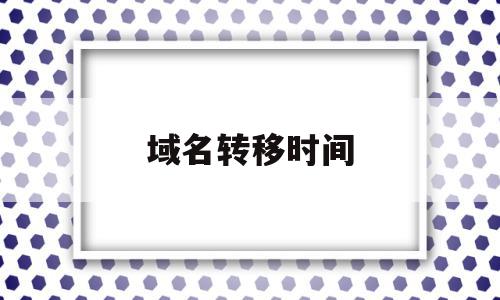 域名转移时间